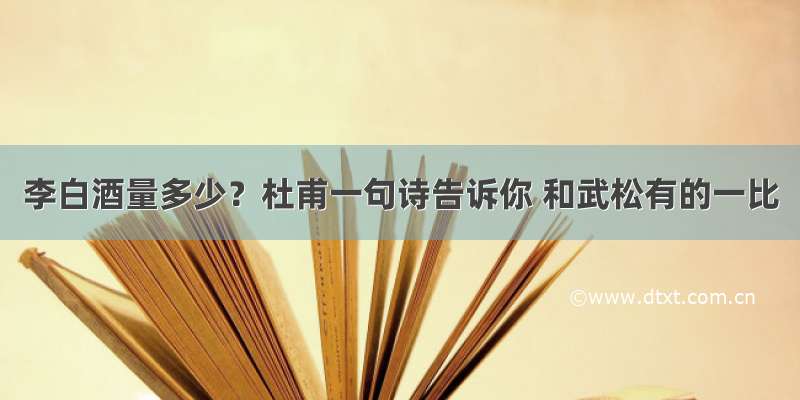 李白酒量多少？杜甫一句诗告诉你 和武松有的一比

©www.dtxt.com.cn